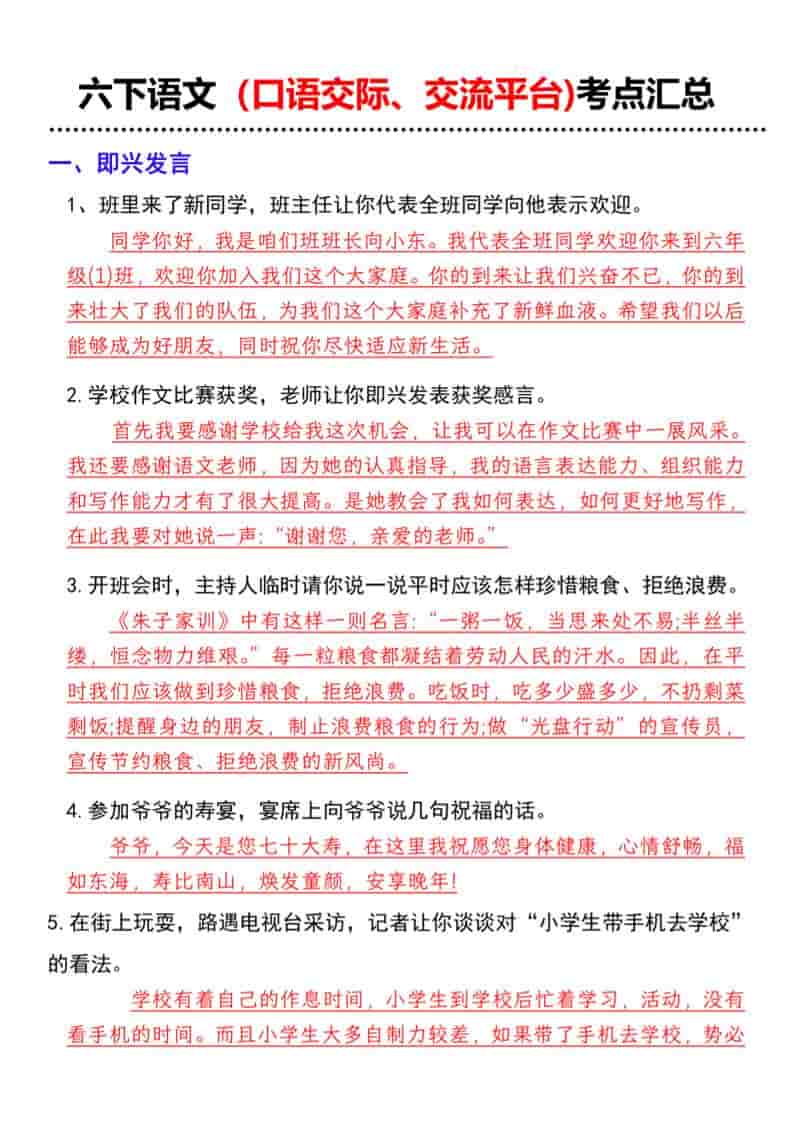 六下语文（口语交际、交流平台)考点汇总

一、即兴发言

1、班里来了新同学，班主任让你代表全班同学向他表示欢迎。

同学你好，我是咱们班班长向小东。我代表全班同学欢迎你来到六年级(1)班，欢迎你加入我们这个大家庭。你的到来让我们兴奋不已，你的到来壮大了我们的队伍，为我们这个大家庭补充了新鲜血液。希望我们以后能够成为好朋友，同时祝你尽快适应新生活。

2. 学校作文比赛获奖，老师让你即兴发表获奖感言。

首先我要感谢学校给我这次机会，让我可以在作文比赛中一展风采。我还要感谢语文老师，因为她的认真指导，我的语言表达能力、组织能力和写作能力才有了很大提高。是她教会了我如何表达，如何更好地写作，在此我要对她说一声:“谢谢您，亲爱的老师。”

3. 开班会时，主持人临时请你说一说平时应该怎样珍惜粮食、拒绝浪费。

《朱子家训》中有这样一则名言:“一粥一饭，当思来处不易;半丝半缕，恒念物力维艰。”每一粒粮食都凝结着劳动人民的汗水。因此，在平时我们应该做到珍惜粮食，拒绝浪费。吃饭时，吃多少盛多少，不扔剩菜剩饭;提醒身边的朋友，制止浪费粮食的行为;做“光盘行动”的宣传员，宣传节约粮食、拒绝浪费的新风尚。

4. 参加爷爷的寿宴，宴席上向爷爷说几句祝福的话。

爷爷，今天是您七十大寿，在这里我祝愿您身体健康，心情舒畅，福如东海，寿比南山，焕发童颜，安享晚年!

5. 在街上玩耍，路遇电视台采访，记者让你谈谈对“小学生带手机去学校”的看法。

学校有着自己的作息时间，小学生到学校后忙着学习、活动，没有看手机的时间。而且小学生大多自制力较差，如果带了手机去学校，势必